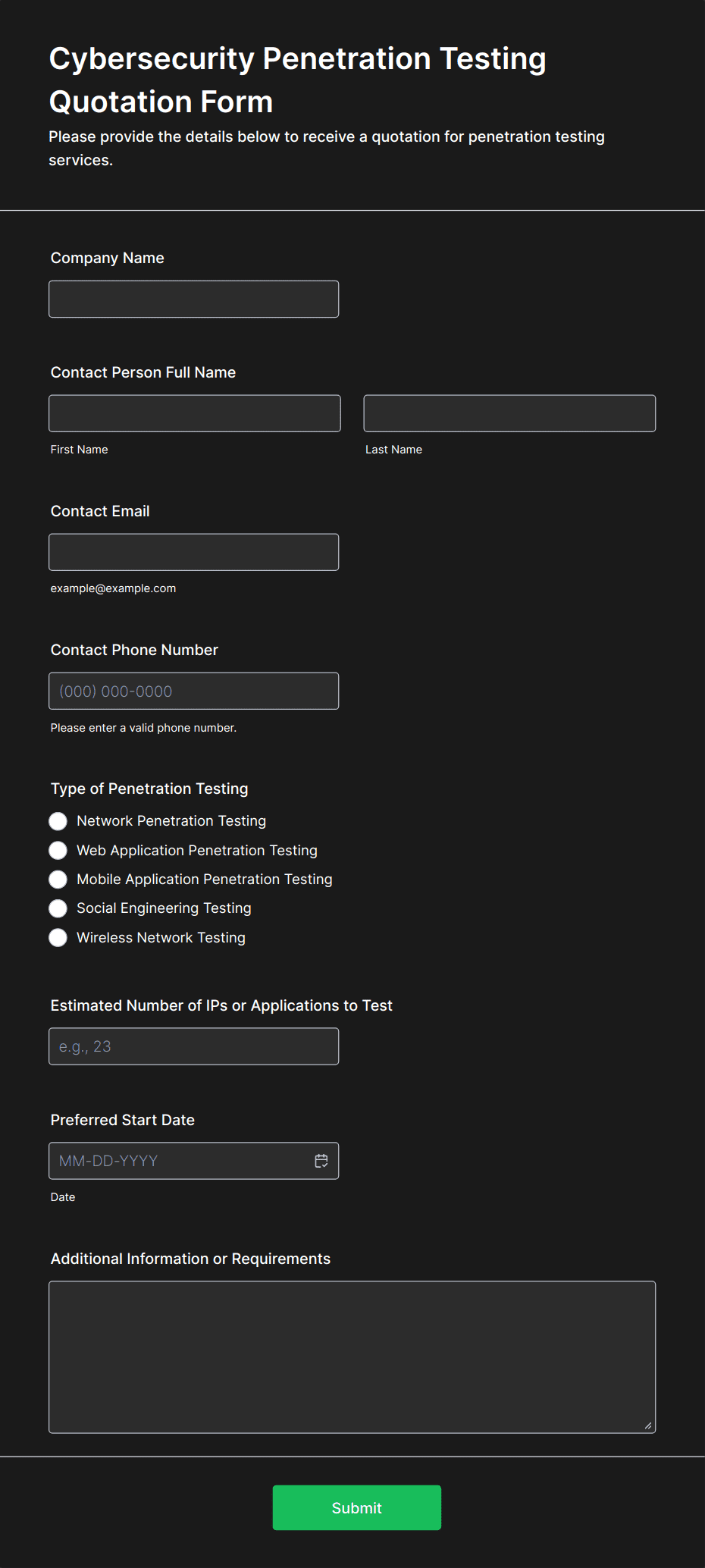 Cybersecurity Penetration Testing Quotation Form

Please provide the details below to receive a quotation for penetration testing services.

Company Name

Contact Person Full Name

First Name

Last Name

Contact Email

example@example.com

Contact Phone Number

(000) 000-0000

Please enter a valid phone number.

Type of Penetration Testing

Network Penetration Testing
Web Application Penetration Testing
Mobile Application Penetration Testing
Social Engineering Testing
Wireless Network Testing

Estimated Number of IPs or Applications to Test

e.g., 23

Preferred Start Date

MM-DD-YYYY

Date

Additional Information or Requirements

Submit